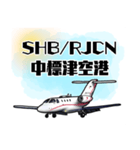 SHB/RJCN
中標津空港